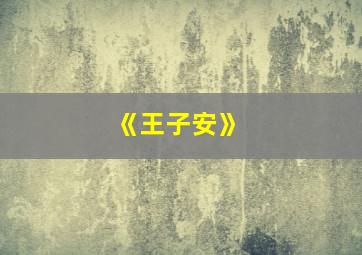 《王子安》